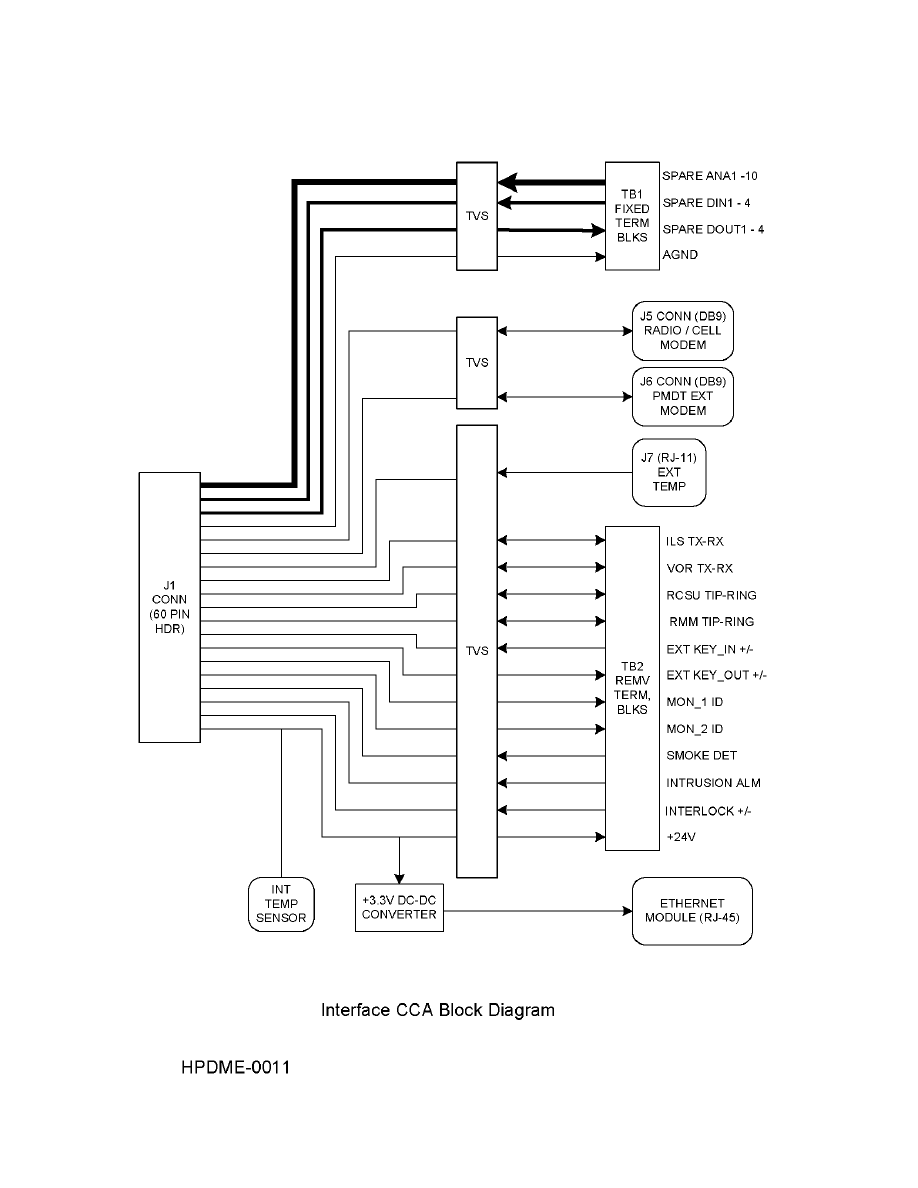 TVS

TB1 FIXED TERM BLKS

SPARE ANA1 -10
SPARE DIN1 - 4
SPARE DOUT1 - 4
AGND

TVS

J5 CONN (DB9) RADIO / CELL MODEM

J6 CONN (DB9) PMDT EXT MODEM

J7 (RJ-11) EXT TEMP

J1 CONN (60 PIN HDR)

TVS

TB2 REMV TERM, BLKS

ILS TX-RX
VOR TX-RX
RCSU TIP-RING
RMM TIP-RING
EXT KEY_IN +/-
EXT KEY_OUT +/-
MON_1 ID
MON_2 ID
SMOKE DET
INTRUSION ALM
INTERLOCK +/-
+24V

INT TEMP SENSOR

+3.3V DC-DC CONVERTER

ETHERNET MODULE (RJ-45)

Interface CCA Block Diagram

HPDME-0011